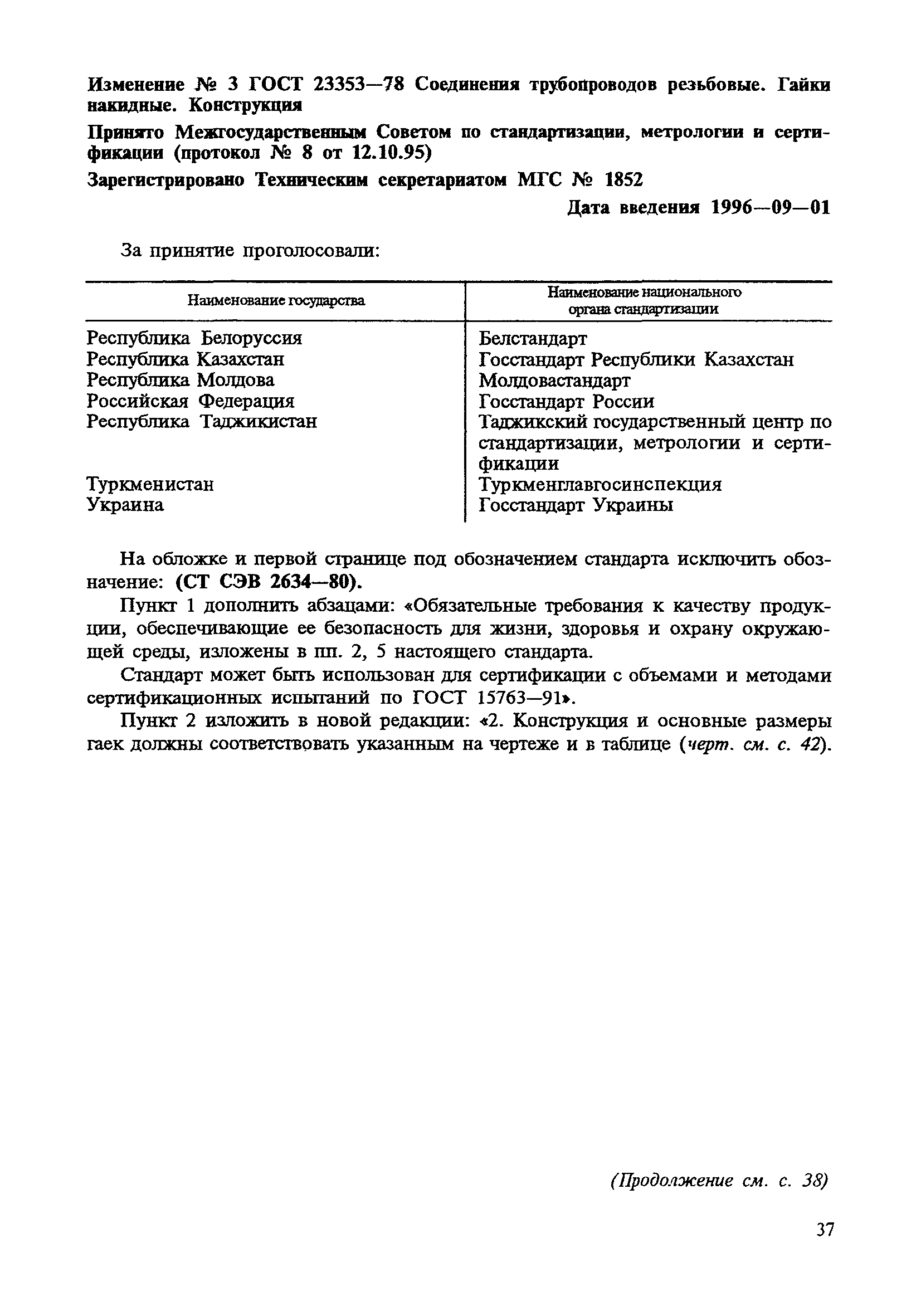 Изменение № 3 ГОСТ 23353—78 Соединения трубопроводов резьбовые. Гайки накидные. Конструкция

Принято Межгосударственным Советом по стандартизации, метрологии и сертификации (протокол № 8 от 12.10.95)

Зарегистрировано Техническим секретариатом МГС № 1852

Дата введения 1996—09—01

За принятие проголосовали:

| Наименование государства | Наименование национального органа стандартизации |
|---|---|
| Республика Белоруссия | Белстандарт |
| Республика Казахстан | Госстандарт Республики Казахстан |
| Республика Молдова | Молдовастандарт |
| Российская Федерация | Госстандарт России |
| Республика Таджикистан | Таджикский государственный центр по стандартизации, метрологии и сертификации |
| Туркменистан | Туркменглавгосинспекция |
| Украина | Госстандарт Украины |

На обложке и первой странице под обозначением стандарта исключить обозначение: (СТ СЭВ 2634—80).

Пункт 1 дополнить абзацами: «Обязательные требования к качеству продукции, обеспечивающие ее безопасность для жизни, здоровья и охрану окружающей среды, изложены в пп. 2, 5 настоящего стандарта.

Стандарт может быть использован для сертификации с объемами и методами сертификационных испытаний по ГОСТ 15763—91».

Пункт 2 изложить в новой редакции: «2. Конструкция и основные размеры гаек должны соответствовать указанным на чертеже и в таблице (черт. см. с. 42).

(Продолжение см. с. 38)

37